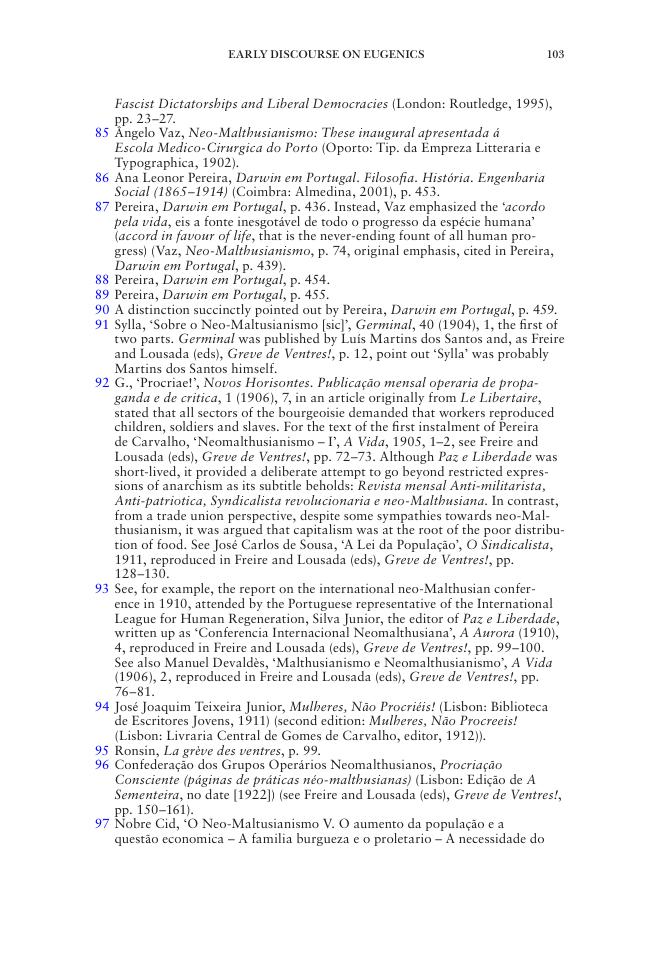 EARLY DISCOURSE ON EUGENICS 103

Fascist Dictatorships and Liberal Democracies (London: Routledge, 1995), pp. 23–27.

85 Ângelo Vaz, Neo-Malthusianismo: These inaugural apresentada á Escola Medico-Cirurgica do Porto (Oporto: Tip. da Empreza Litteraria e Typographica, 1902).

86 Ana Leonor Pereira, Darwin em Portugal. Filosofia. História. Engenharia Social (1865–1914) (Coimbra: Almedina, 2001), p. 453.

87 Pereira, Darwin em Portugal, p. 436. Instead, Vaz emphasized the 'acordo pela vida, eis a fonte inesgotável de todo o progresso da espécie humana' (accord in favour of life, that is the never-ending fount of all human progress) (Vaz, Neo-Malthusianismo, p. 74, original emphasis, cited in Pereira, Darwin em Portugal, p. 439).

88 Pereira, Darwin em Portugal, p. 454.

89 Pereira, Darwin em Portugal, p. 455.

90 A distinction succinctly pointed out by Pereira, Darwin em Portugal, p. 459.

91 Sylla, 'Sobre o Neo-Maltusianismo [sic]', Germinal, 40 (1904), 1, the first of two parts. Germinal was published by Luís Martins dos Santos and, as Freire and Lousada (eds), Greve de Ventres!, p. 12, point out 'Sylla' was probably Martins dos Santos himself.

92 G., 'Procriae!', Novos Horisontes. Publicação mensal operaria de propaganda e de critica, 1 (1906), 7, in an article originally from Le Libertaire, stated that all sectors of the bourgeoisie demanded that workers reproduced children, soldiers and slaves. For the text of the first instalment of Pereira de Carvalho, 'Neomalthusianismo – I', A Vida, 1905, 1–2, see Freire and Lousada (eds), Greve de Ventres!, pp. 72–73. Although Paz e Liberdade was short-lived, it provided a deliberate attempt to go beyond restricted expressions of anarchism as its subtitle beholds: Revista mensal Anti-militarista, Anti-patriotica, Syndicalista revolucionaria e neo-Malthusiana. In contrast, from a trade union perspective, despite some sympathies towards neo-Malthusianism, it was argued that capitalism was at the root of the poor distribution of food. See José Carlos de Sousa, 'A Lei da População', O Sindicalista, 1911, reproduced in Freire and Lousada (eds), Greve de Ventres!, pp. 128–130.

93 See, for example, the report on the international neo-Malthusian conference in 1910, attended by the Portuguese representative of the International League for Human Regeneration, Silva Junior, the editor of Paz e Liberdade, written up as 'Conferencia Internacional Neomalthusiana', A Aurora (1910), 4, reproduced in Freire and Lousada (eds), Greve de Ventres!, pp. 99–100. See also Manuel Devaldès, 'Malthusianismo e Neomalthusianismo', A Vida (1906), 2, reproduced in Freire and Lousada (eds), Greve de Ventres!, pp. 76–81.

94 José Joaquim Teixeira Junior, Mulheres, Não Procriéis! (Lisbon: Biblioteca de Escritores Jovens, 1911) (second edition: Mulheres, Não Procreeis! (Lisbon: Livraria Central de Gomes de Carvalho, editor, 1912)).

95 Ronsin, La grève des ventres, p. 99.

96 Confederação dos Grupos Operários Neomalthusianos, Procriação Consciente (páginas de práticas néo-malthusianas) (Lisbon: Edição de A Sementeira, no date [1922]) (see Freire and Lousada (eds), Greve de Ventres!, pp. 150–161).

97 Nobre Cid, 'O Neo-Maltusianismo V. O aumento da população e a questão economica – A familia burgueza e o proletario – A necessidade do